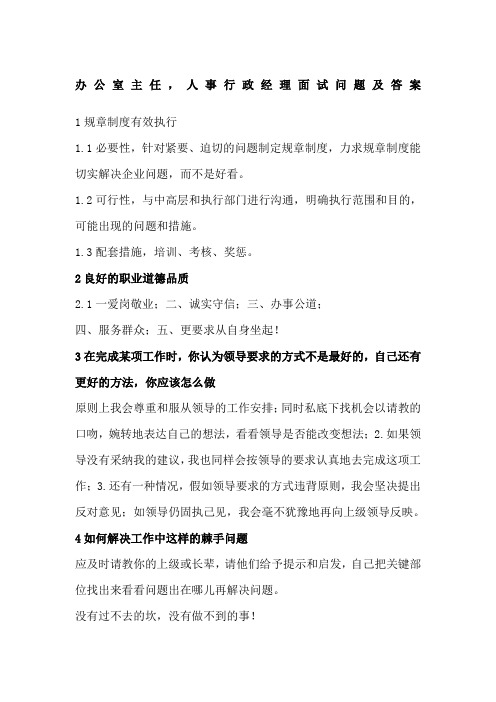 办公室主任，人事行政经理面试问题及答案

1 规章制度有效执行

1.1 必要性，针对紧要、迫切的问题制定规章制度，力求规章制度能切实解决企业问题，而不是好看。

1.2 可行性，与中高层和执行部门进行沟通，明确执行范围和目的，可能出现的问题和措施。

1.3 配套措施，培训、考核、奖惩。

2 良好的职业道德品质

2.1 一爱岗敬业；二、诚实守信；三、办事公道；

四、服务群众；五、更要求从自身坐起！

3 在完成某项工作时，你认为领导要求的方式不是最好的，自己还有更好的方法，你应该怎么做

原则上我会尊重和服从领导的工作安排；同时私底下找机会以请教的口吻，婉转地表达自己的想法，看看领导是否能改变想法；2.如果领导没有采纳我的建议，我也同样会按领导的要求认真地去完成这项工作；3.还有一种情况，假如领导要求的方式违背原则，我会坚决提出反对意见；如领导仍固执己见，我会毫不犹豫地再向上级领导反映。

4 如何解决工作中这样的棘手问题

应及时请教你的上级或长辈，请他们给予提示和启发，自己把关键部位找出来看看问题出在哪儿再解决问题。

没有过不去的坎，没有做不到的事！